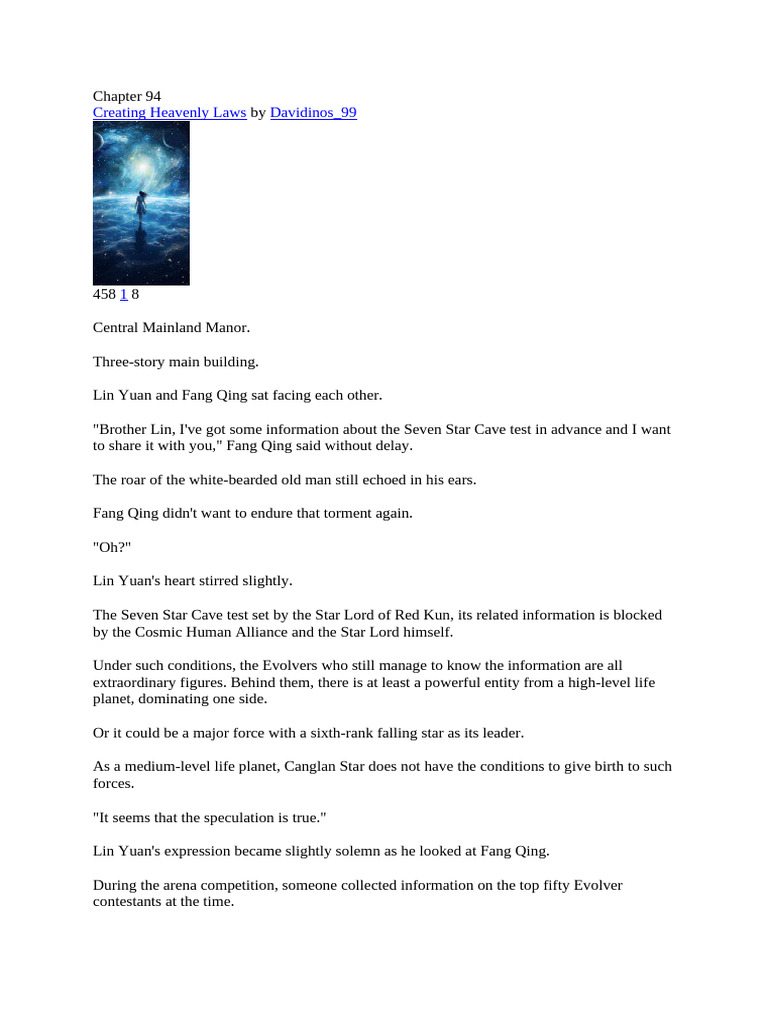 Chapter 94
Creating Heavenly Laws by Davidinos_99

458 1 8

Central Mainland Manor.

Three-story main building.

Lin Yuan and Fang Qing sat facing each other.

"Brother Lin, I've got some information about the Seven Star Cave test in advance and I want to share it with you," Fang Qing said without delay.

The roar of the white-bearded old man still echoed in his ears.

Fang Qing didn't want to endure that torment again.

"Oh?"

Lin Yuan's heart stirred slightly.

The Seven Star Cave test set by the Star Lord of Red Kun, its related information is blocked by the Cosmic Human Alliance and the Star Lord himself.

Under such conditions, the Evolvers who still manage to know the information are all extraordinary figures. Behind them, there is at least a powerful entity from a high-level life planet, dominating one side.

Or it could be a major force with a sixth-rank falling star as its leader.

As a medium-level life planet, Canglan Star does not have the conditions to give birth to such forces.

"It seems that the speculation is true."

Lin Yuan's expression became slightly solemn as he looked at Fang Qing.

During the arena competition, someone collected information on the top fifty Evolver contestants at the time.